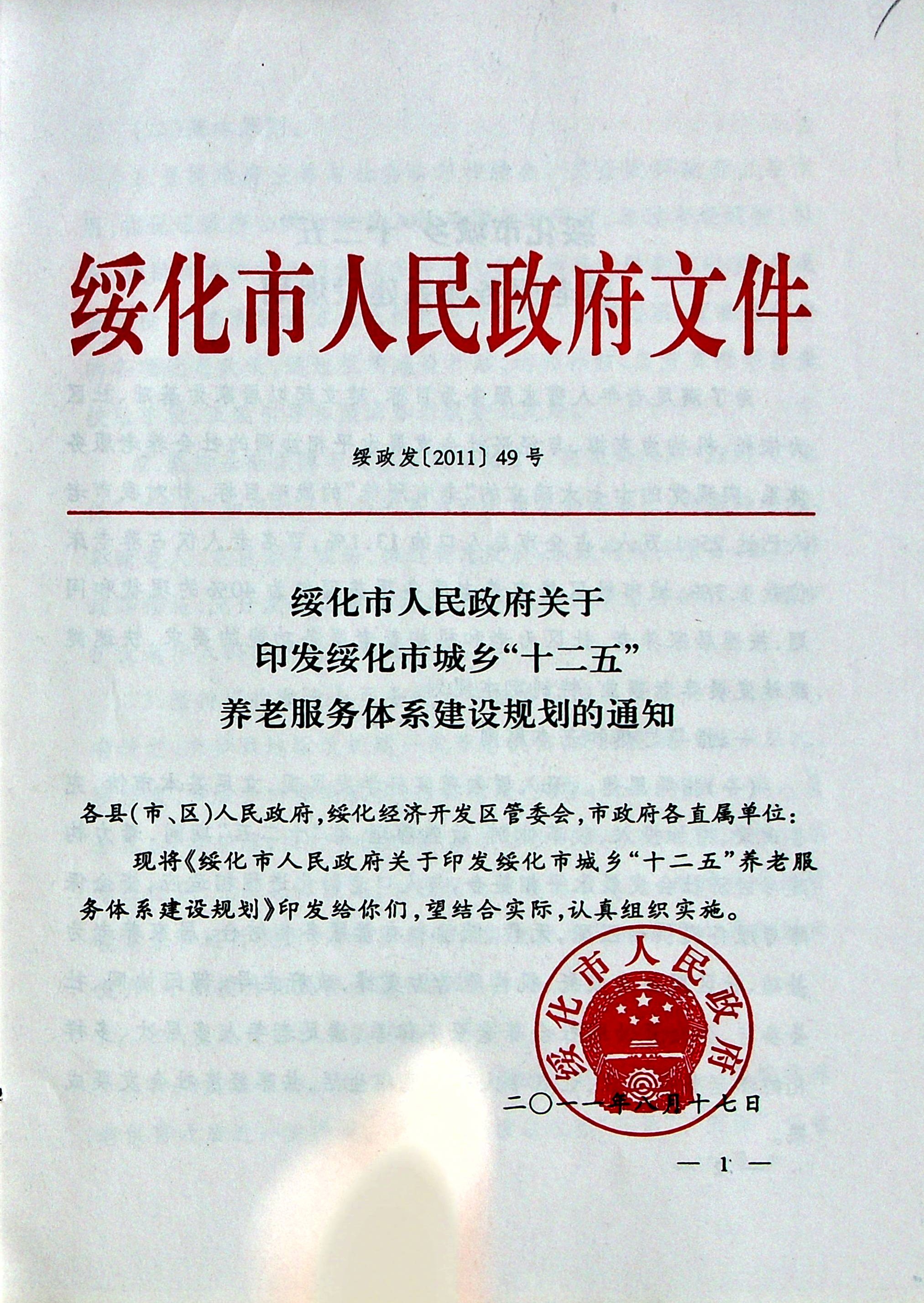 绥化市人民政府文件

绥政发〔2011〕49号

绥化市人民政府关于
印发绥化市城乡“十二五”
养老服务体系建设规划的通知

各县(市、区)人民政府,绥化经济开发区管委会,市政府各直属单位:

现将《绥化市人民政府关于印发绥化市城乡“十二五”养老服务体系建设规划》印发给你们,望结合实际,认真组织实施。

绥化市人民政府

二〇一一年八月十七日

— 1 —